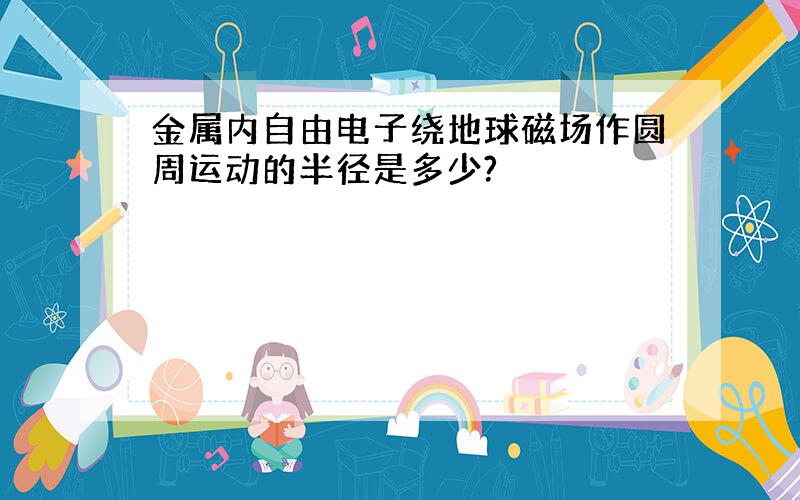 金属内自由电子绕地球磁场作圆周运动的半径是多少?